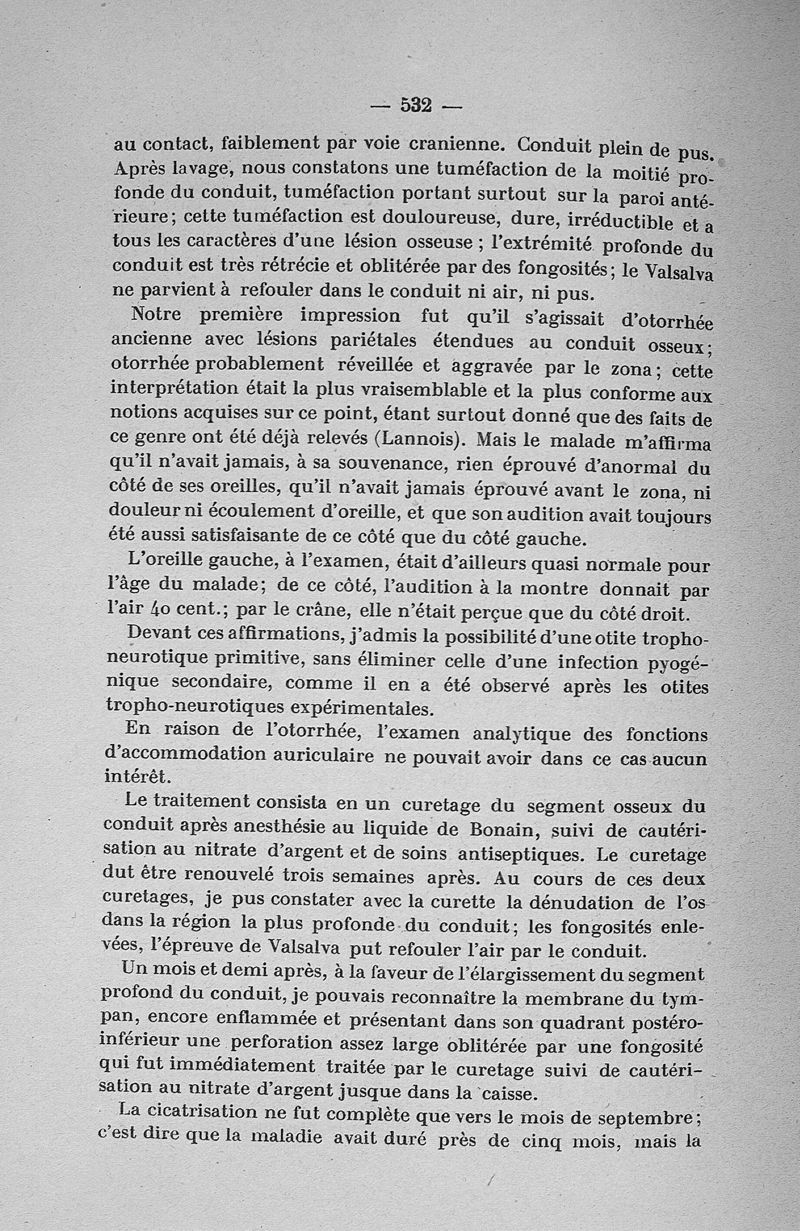 — 532 —

au contact, faiblement par voie cranienne. Conduit plein de pus. Après lavage, nous constatons une tuméfaction de la moitié profonde du conduit, tuméfaction portant surtout sur la paroi antérieure; cette tuméfaction est douloureuse, dure, irréductible et a tous les caractères d'une lésion osseuse; l'extrémité profonde du conduit est très rétrécie et oblitérée par des fongosités; le Valsalva ne parvient à refouler dans le conduit ni air, ni pus.

Notre première impression fut qu'il s'agissait d'otorrhée ancienne avec lésions pariétales étendues au conduit osseux; otorrhée probablement réveillée et aggravée par le zona; cette interprétation était la plus vraisemblable et la plus conforme aux notions acquises sur ce point, étant surtout donné que des faits de ce genre ont été déjà relevés (Lannois). Mais le malade m'affirma qu'il n'avait jamais, à sa souvenance, rien éprouvé d'anormal du côté de ses oreilles, qu'il n'avait jamais éprouvé avant le zona, ni douleur ni écoulement d'oreille, et que son audition avait toujours été aussi satisfaisante de ce côté que du côté gauche.

L'oreille gauche, à l'examen, était d'ailleurs quasi normale pour l'âge du malade; de ce côté, l'audition à la montre donnait par l'air 40 cent.; par le crâne, elle n'était perçue que du côté droit.

Devant ces affirmations, j'admis la possibilité d'une otite trophoneurotique primitive, sans éliminer celle d'une infection pyogénique secondaire, comme il en a été observé après les otites tropho-neurotiques expérimentales.

En raison de l'otorrhée, l'examen analytique des fonctions d'accommodation auriculaire ne pouvait avoir dans ce cas aucun intérêt.

Le traitement consista en un curetage du segment osseux du conduit après anesthésie au liquide de Bonain, suivi de cautérisation au nitrate d'argent et de soins antiseptiques. Le curetage dut être renouvelé trois semaines après. Au cours de ces deux curetages, je pus constater avec la curette la dénudation de l'os dans la région la plus profonde du conduit; les fongosités enlevées, l'épreuve de Valsalva put refouler l'air par le conduit.

Un mois et demi après, à la faveur de l'élargissement du segment profond du conduit, je pouvais reconnaître la membrane du tympan, encore enflammée et présentant dans son quadrant postéro-inférieur une perforation assez large oblitérée par une fongosité qui fut immédiatement traitée par le curetage suivi de cautérisation au nitrate d'argent jusque dans la caisse.

La cicatrisation ne fut complète que vers le mois de septembre; c'est dire que la maladie avait duré près de cinq mois, mais la